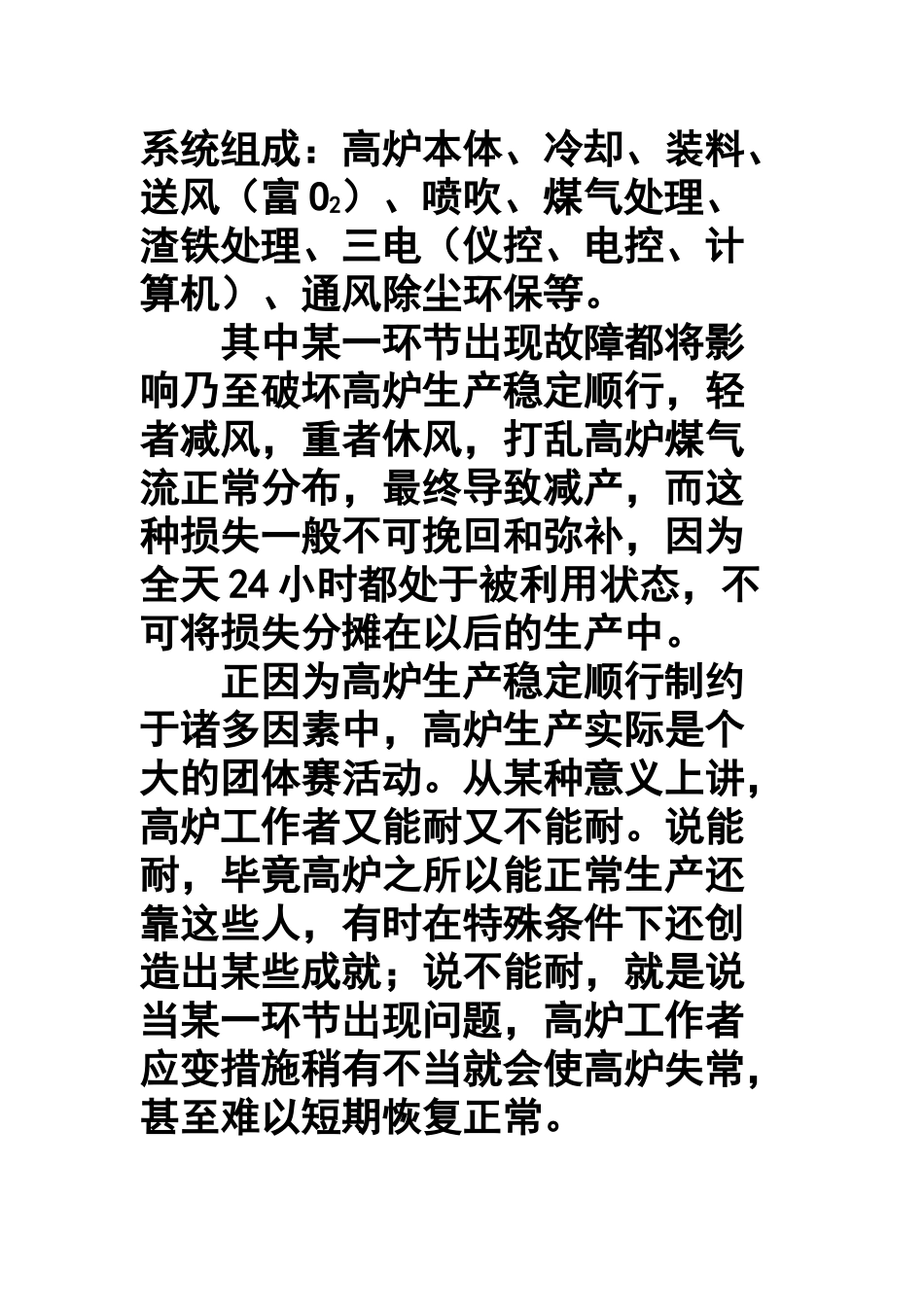 系统组成：高炉本体、冷却、装料、送风（富 $O_2$）、喷吹、煤气处理、渣铁处理、三电（仪控、电控、计算机）、通风除尘环保等。

其中某一环节出现故障都将影响乃至破坏高炉生产稳定顺行，轻者减风，重者休风，打乱高炉煤气流正常分布，最终导致减产，而这种损失一般不可挽回和弥补，因为全天 24 小时都处于被利用状态，不可将损失分摊在以后的生产中。

正因为高炉生产稳定顺行制约于诸多因素中，高炉生产实际是个大的团体赛活动。从某种意义上讲，高炉工作者又能耐又不能耐。说能耐，毕竟高炉之所以能正常生产还靠这些人，有时在特殊条件下还创造出某些成就；说不能耐，就是说当某一环节出现问题，高炉工作者应变措施稍有不当就会使高炉失常，甚至难以短期恢复正常。